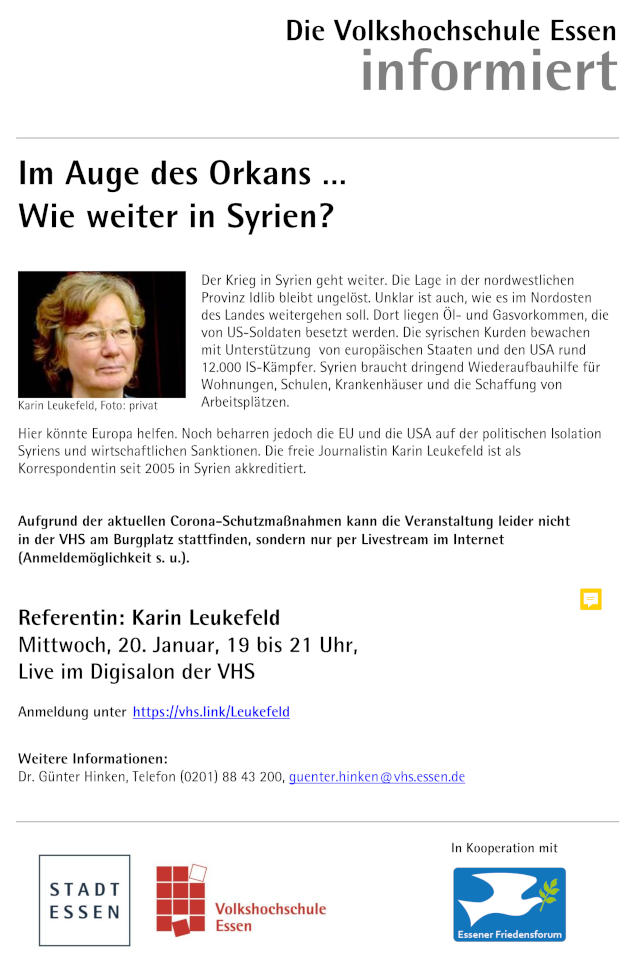 Die Volkshochschule Essen
informiert

Im Auge des Orkans ...
Wie weiter in Syrien?

Karin Leukefeld, Foto: privat

Der Krieg in Syrien geht weiter. Die Lage in der nordwestlichen Provinz Idlib bleibt ungelöst. Unklar ist auch, wie es im Nordosten des Landes weitergehen soll. Dort liegen Öl- und Gasvorkommen, die von US-Soldaten besetzt werden. Die syrischen Kurden bewachen mit Unterstützung von europäischen Staaten und den USA rund 12.000 IS-Kämpfer. Syrien braucht dringend Wiederaufbauhilfe für Wohnungen, Schulen, Krankenhäuser und die Schaffung von Arbeitsplätzen.

Hier könnte Europa helfen. Noch beharren jedoch die EU und die USA auf der politischen Isolation Syriens und wirtschaftlichen Sanktionen. Die freie Journalistin Karin Leukefeld ist als Korrespondentin seit 2005 in Syrien akkreditiert.

Aufgrund der aktuellen Corona-Schutzmaßnahmen kann die Veranstaltung leider nicht in der VHS am Burgplatz stattfinden, sondern nur per Livestream im Internet (Anmeldemöglichkeit s. u.).

Referentin: Karin Leukefeld
Mittwoch, 20. Januar, 19 bis 21 Uhr,
Live im Digisalon der VHS

Anmeldung unter https://vhs.link/Leukefeld

Weitere Informationen:
Dr. Günter Hinken, Telefon (0201) 88 43 200, guenter.hinken@vhs.essen.de

STADT ESSEN

Volkshochschule Essen

In Kooperation mit

Essener Friedensforum